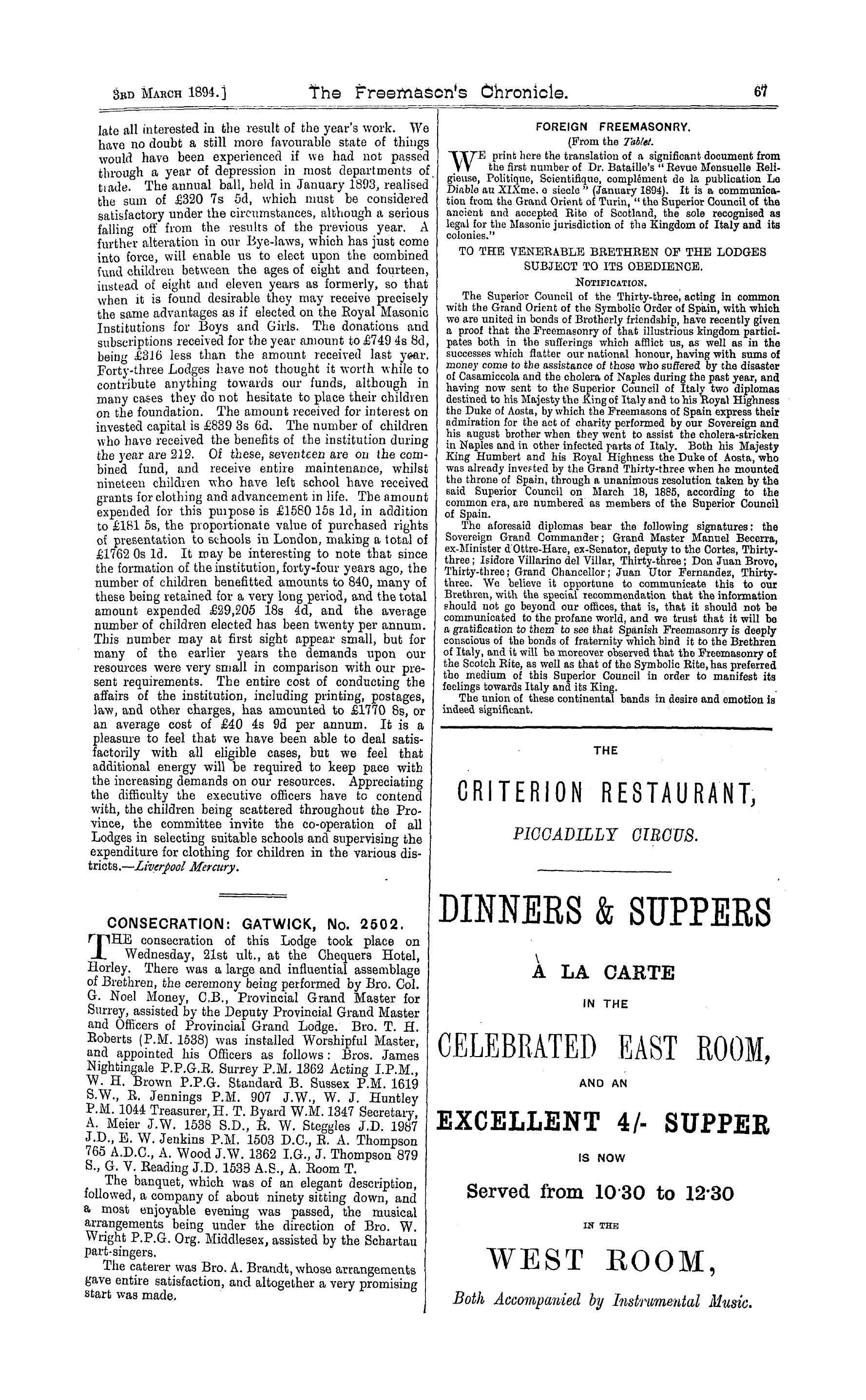 3RD MARCH 1894.] The Freemason's Chronicle. 67

late all interested in the result of the year's work. We have no doubt a still more favourable state of things would have been experienced if we had not passed through a year of depression in most departments of trade. The annual ball, held in January 1893, realised the sum of £320 7s 5d, which must be considered satisfactory under the circumstances, although a serious falling off from the results of the previous year. A further alteration in our Bye-laws, which has just come into force, will enable us to elect upon the combined fund children between the ages of eight and fourteen, instead of eight and eleven years as formerly, so that when it is found desirable they may receive precisely the same advantages as if elected on the Royal Masonic Institutions for Boys and Girls. The donations and subscriptions received for the year amount to £749 4s 8d, being £316 less than the amount received last year. Forty-three Lodges have not thought it worth while to contribute anything towards our funds, although in many cases they do not hesitate to place their children on the foundation. The amount received for interest on invested capital is £839 3s 6d. The number of children who have received the benefits of the institution during the year are 212. Of these, seventeen are on the combined fund, and receive entire maintenance, whilst nineteen children who have left school have received grants for clothing and advancement in life. The amount expended for this purpose is £1580 15s 1d, in addition to £181 5s, the proportionate value of purchased rights of presentation to schools in London, making a total of £1762 0s 1d. It may be interesting to note that since the formation of the institution, forty-four years ago, the number of children benefitted amounts to 840, many of these being retained for a very long period, and the total amount expended £29,205 18s 4d, and the average number of children elected has been twenty per annum. This number may at first sight appear small, but for many of the earlier years the demands upon our resources were very small in comparison with our present requirements. The entire cost of conducting the affairs of the institution, including printing, postages, law, and other charges, has amounted to £1770 8s, or an average cost of £40 4s 9d per annum. It is a pleasure to feel that we have been able to deal satisfactorily with all eligible cases, but we feel that additional energy will be required to keep pace with the increasing demands on our resources. Appreciating the difficulty the executive officers have to contend with, the children being scattered throughout the Province, the committee invite the co-operation of all Lodges in selecting suitable schools and supervising the expenditure for clothing for children in the various districts.—Liverpool Mercury.

CONSECRATION: GATWICK, No. 2502.

THE consecration of this Lodge took place on Wednesday, 21st ult., at the Chequers Hotel, Horley. There was a large and influential assemblage of Brethren, the ceremony being performed by Bro. Col. G. Noel Money, C.B., Provincial Grand Master for Surrey, assisted by the Deputy Provincial Grand Master and Officers of Provincial Grand Lodge. Bro. T. H. Roberts (P.M. 1538) was installed Worshipful Master, and appointed his Officers as follows: Bros. James Nightingale P.P.G.R. Surrey P.M. 1362 Acting I.P.M., W. H. Brown P.P.G. Standard B. Sussex P.M. 1619 S.W., R. Jennings P.M. 907 J.W., W. J. Huntley P.M. 1044 Treasurer, H. T. Byard W.M. 1347 Secretary, A. Meier J.W. 1538 S.D., R. W. Steggles J.D. 1987 J.D., E. W. Jenkins P.M. 1503 D.C., R. A. Thompson 765 A.D.C., A. Wood J.W. 1362 I.G., J. Thompson 879 S., G. V. Reading J.D. 1538 A.S., A. Room T.

The banquet, which was of an elegant description, followed, a company of about ninety sitting down, and a most enjoyable evening was passed, the musical arrangements being under the direction of Bro. W. Wright P.P.G. Org. Middlesex, assisted by the Schartau part-singers.

The caterer was Bro. A. Brandt, whose arrangements gave entire satisfaction, and altogether a very promising start was made.

FOREIGN FREEMASONRY.
(From the Tablet.

WE print here the translation of a significant document from the first number of Dr. Bataille's "Revue Mensuelle Religieuse, Politique, Scientifique, complément de la publication Le Diable au XIXme. e siecle" (January 1894). It is a communication from the Grand Orient of Turin, "the Superior Council of the ancient and accepted Rite of Scotland, the sole recognised as legal for the Masonic jurisdiction of the Kingdom of Italy and its colonies."

TO THE VENERABLE BRETHREN OF THE LODGES SUBJECT TO ITS OBEDIENCE.
NOTIFICATION.

The Superior Council of the Thirty-three, acting in common with the Grand Orient of the Symbolic Order of Spain, with which we are united in bonds of Brotherly friendship, have recently given a proof that the Freemasonry of that illustrious kingdom participates both in the sufferings which afflict us, as well as in the successes which flatter our national honour, having with sums of money come to the assistance of those who suffered by the disaster of Casamiccola and the cholera of Naples during the past year, and having now sent to the Superior Council of Italy two diplomas destined to his Majesty the King of Italy and to his Royal Highness the Duke of Aosta, by which the Freemasons of Spain express their admiration for the act of charity performed by our Sovereign and his august brother when they went to assist the cholera-stricken in Naples and in other infected parts of Italy. Both his Majesty King Humbert and his Royal Highness the Duke of Aosta, who was already invested by the Grand Thirty-three when he mounted the throne of Spain, through a unanimous resolution taken by the said Superior Council on March 18, 1885, according to the common era, are numbered as members of the Superior Council of Spain.

The aforesaid diplomas bear the following signatures: the Sovereign Grand Commander; Grand Master Manuel Becerra, ex-Minister d'Ottre-Hare, ex-Senator, deputy to the Cortes, Thirty-three; Isidore Villarino del Villar, Thirty-three; Don Juan Brovo, Thirty-three; Grand Chancellor; Juan Utor Fernandez, Thirty-three. We believe it opportune to communicate this to our Brethren, with the special recommendation that the information should not go beyond our offices, that is, that it should not be communicated to the profane world, and we trust that it will be a gratification to them to see that Spanish Freemasonry is deeply conscious of the bonds of fraternity which bind it to the Brethren of Italy, and it will be moreover observed that the Freemasonry of the Scotch Rite, as well as that of the Symbolic Rite, has preferred the medium of this Superior Council in order to manifest its feelings towards Italy and its King.

The union of these continental bands in desire and emotion is indeed significant.

THE
CRITERION RESTAURANT,
PICCADILLY CIRCUS.

DINNERS & SUPPERS
À LA CARTE
IN THE
CELEBRATED EAST ROOM,
AND AN
EXCELLENT 4/- SUPPER
IS NOW
Served from 10·30 to 12·30
IN THE
WEST ROOM,
Both Accompanied by Instrumental Music.